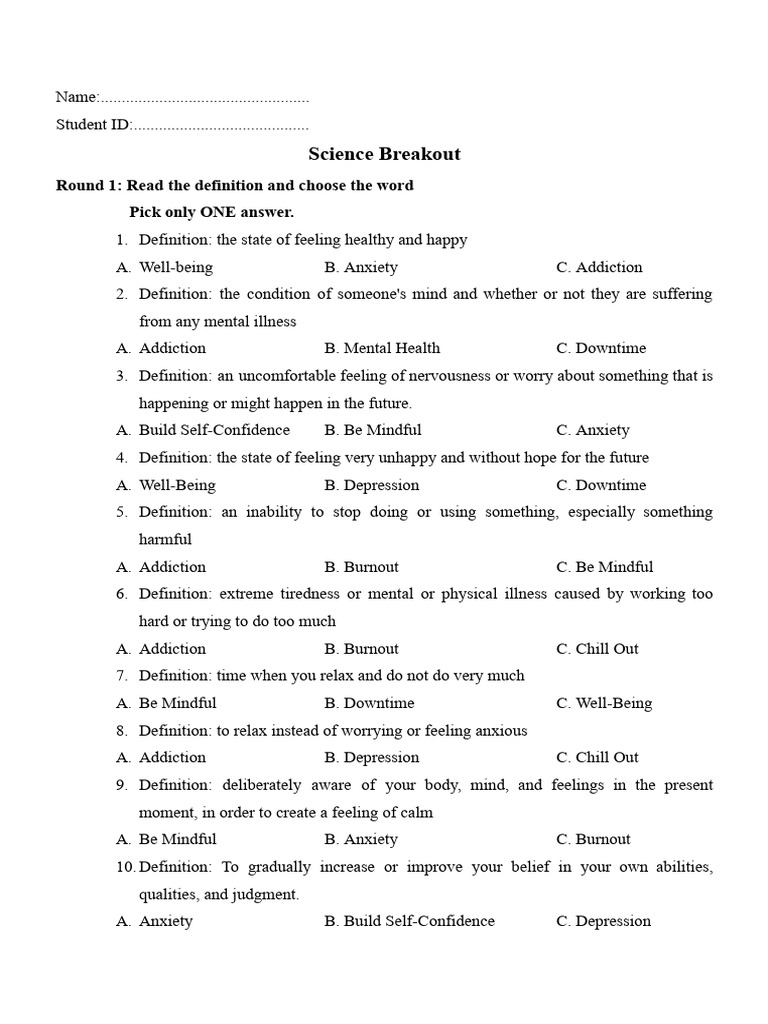 Name:..................................................

Student ID:..........................................

Science Breakout

Round 1: Read the definition and choose the word

Pick only ONE answer.

1. Definition: the state of feeling healthy and happy

A. Well-being B. Anxiety C. Addiction

2. Definition: the condition of someone's mind and whether or not they are suffering from any mental illness

A. Addiction B. Mental Health C. Downtime

3. Definition: an uncomfortable feeling of nervousness or worry about something that is happening or might happen in the future.

A. Build Self-Confidence B. Be Mindful C. Anxiety

4. Definition: the state of feeling very unhappy and without hope for the future

A. Well-Being B. Depression C. Downtime

5. Definition: an inability to stop doing or using something, especially something harmful

A. Addiction B. Burnout C. Be Mindful

6. Definition: extreme tiredness or mental or physical illness caused by working too hard or trying to do too much

A. Addiction B. Burnout C. Chill Out

7. Definition: time when you relax and do not do very much

A. Be Mindful B. Downtime C. Well-Being

8. Definition: to relax instead of worrying or feeling anxious

A. Addiction B. Depression C. Chill Out

9. Definition: deliberately aware of your body, mind, and feelings in the present moment, in order to create a feeling of calm

A. Be Mindful B. Anxiety C. Burnout

10. Definition: To gradually increase or improve your belief in your own abilities, qualities, and judgment.

A. Anxiety B. Build Self-Confidence C. Depression